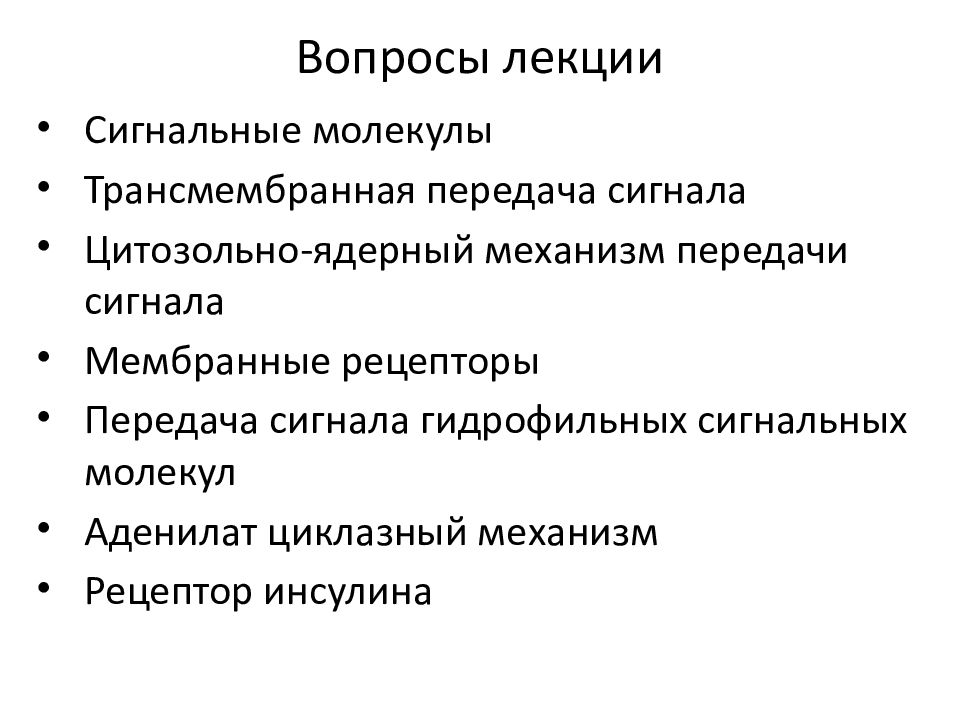 Вопросы лекции

• Сигнальные молекулы
• Трансмембранная передача сигнала
• Цитозольно-ядерный механизм передачи сигнала
• Мембранные рецепторы
• Передача сигнала гидрофильных сигнальных молекул
• Аденилат циклазный механизм
• Рецептор инсулина